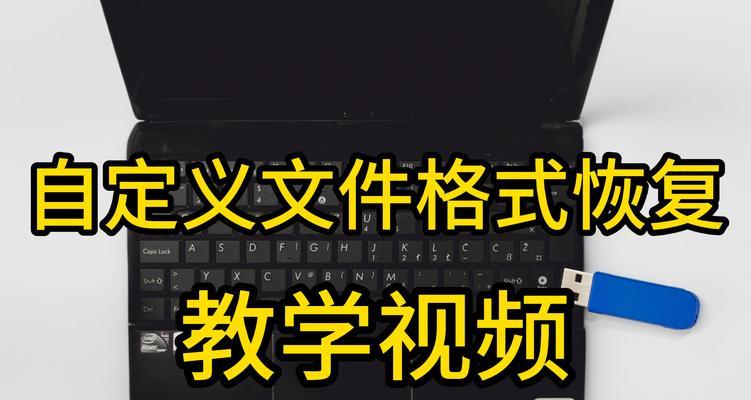 自定义文件格式恢复
教学视频